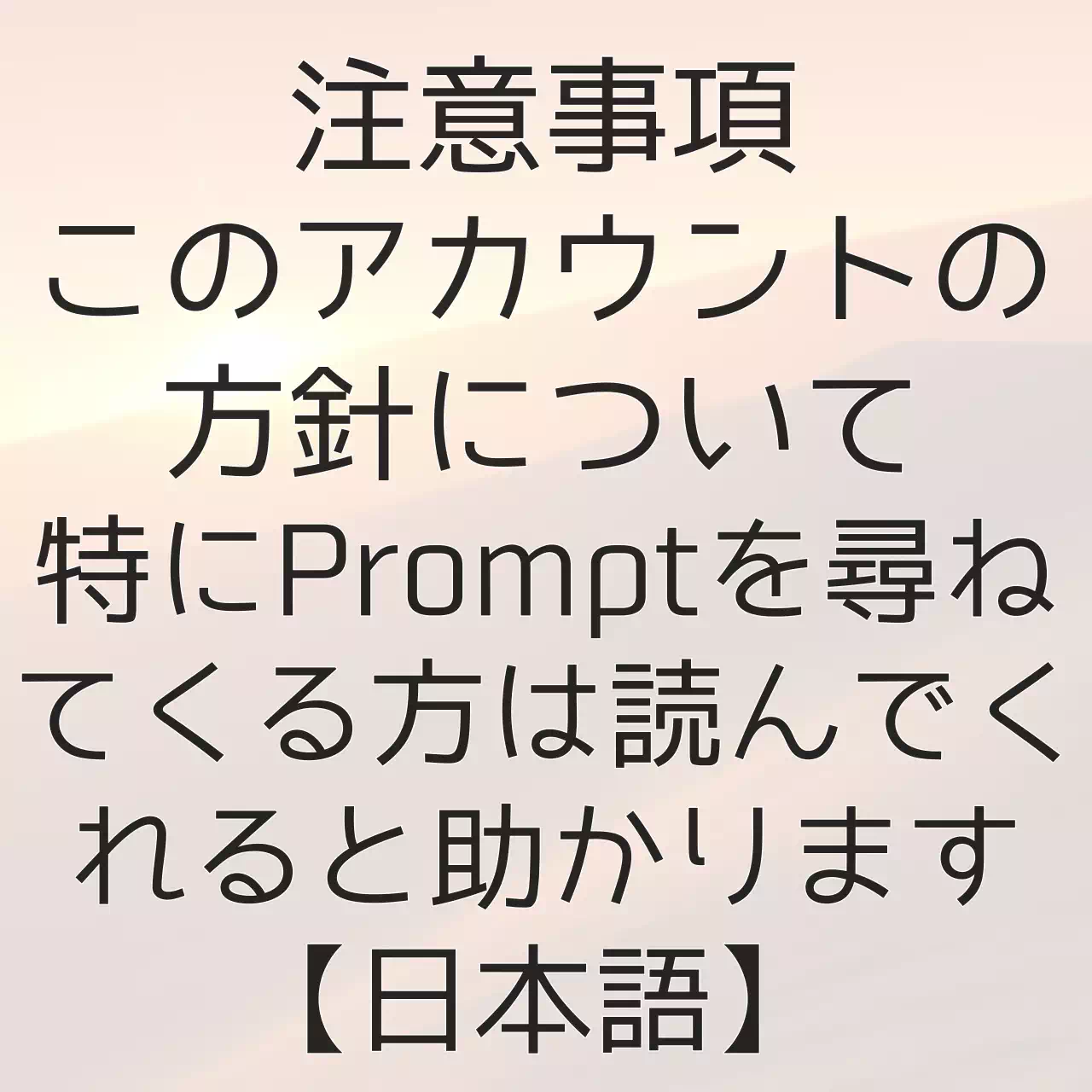 注意事項
このアカウントの方針について
特にPromptを尋ねてくる方は読んでくれると助かります
【日本語】